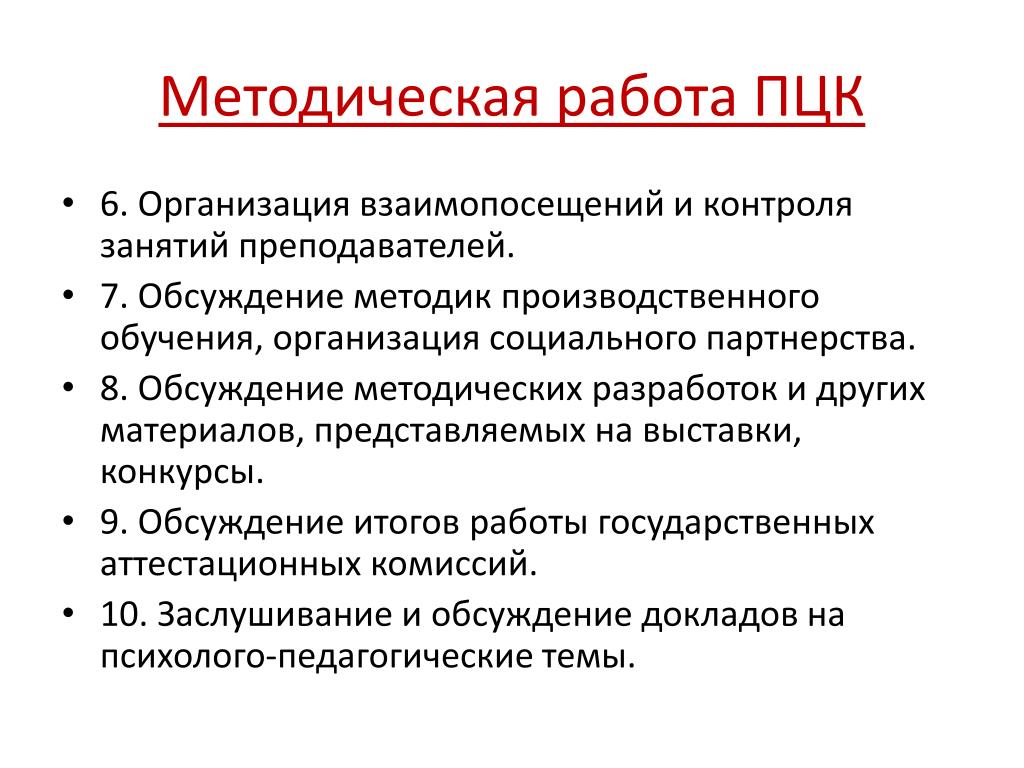 Методическая работа ПЦК

• 6. Организация взаимопосещений и контроля занятий преподавателей.
• 7. Обсуждение методик производственного обучения, организация социального партнерства.
• 8. Обсуждение методических разработок и других материалов, представляемых на выставки, конкурсы.
• 9. Обсуждение итогов работы государственных аттестационных комиссий.
• 10. Заслушивание и обсуждение докладов на психолого-педагогические темы.